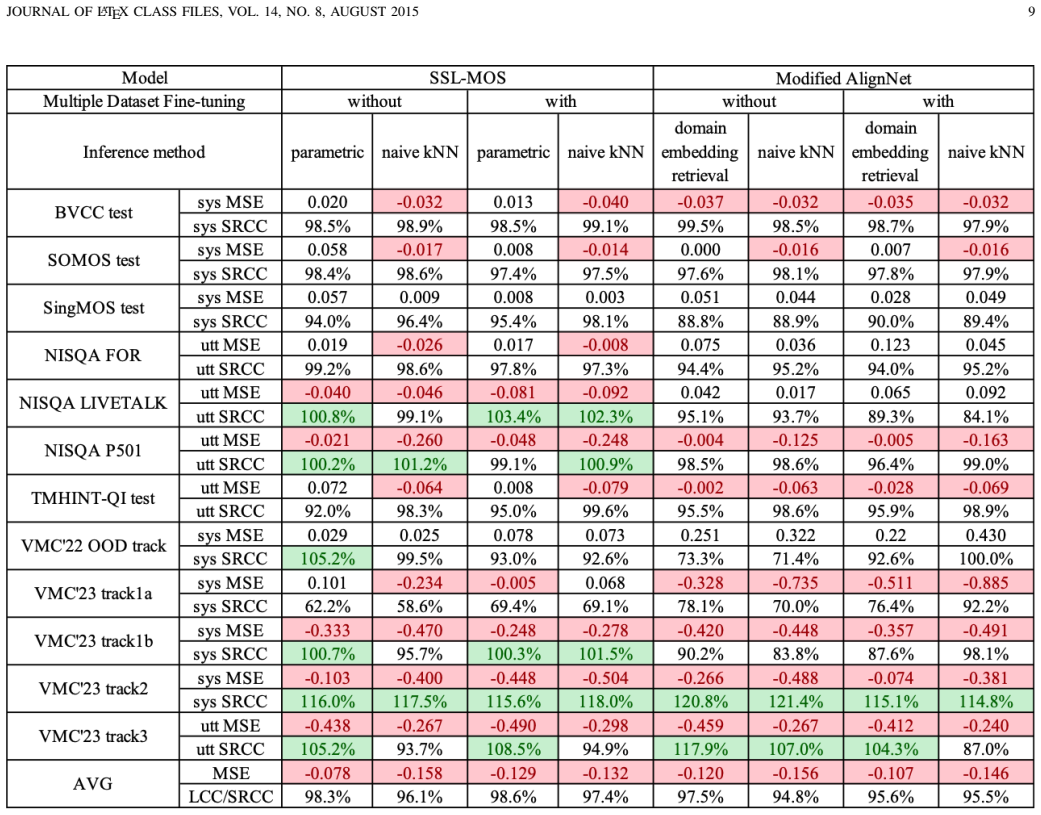 JOURNAL OF LATEX CLASS FILES, VOL. 14, NO. 8, AUGUST 2015

9

| Model | | SSL-MOS | | | | Modified AlignNet | | | |
|---|---|---|---|---|---|---|---|---|---|
| Multiple Dataset Fine-tuning | | without | | with | | without | | with | |
| Inference method | | parametric | naive kNN | parametric | naive kNN | domain embedding retrieval | naive kNN | domain embedding retrieval | naive kNN |
| BVCC test | sys MSE | 0.020 | -0.032 | 0.013 | -0.040 | -0.037 | -0.032 | -0.035 | -0.032 |
| | sys SRCC | 98.5% | 98.9% | 98.5% | 99.1% | 99.5% | 98.5% | 98.7% | 97.9% |
| SOMOS test | sys MSE | 0.058 | -0.017 | 0.008 | -0.014 | 0.000 | -0.016 | 0.007 | -0.016 |
| | sys SRCC | 98.4% | 98.6% | 97.4% | 97.5% | 97.6% | 98.1% | 97.8% | 97.9% |
| SingMOS test | sys MSE | 0.057 | 0.009 | 0.008 | 0.003 | 0.051 | 0.044 | 0.028 | 0.049 |
| | sys SRCC | 94.0% | 96.4% | 95.4% | 98.1% | 88.8% | 88.9% | 90.0% | 89.4% |
| NISQA FOR | utt MSE | 0.019 | -0.026 | 0.017 | -0.008 | 0.075 | 0.036 | 0.123 | 0.045 |
| | utt SRCC | 99.2% | 98.6% | 97.8% | 97.3% | 94.4% | 95.2% | 94.0% | 95.2% |
| NISQA LIVETALK | utt MSE | -0.040 | -0.046 | -0.081 | -0.092 | 0.042 | 0.017 | 0.065 | 0.092 |
| | utt SRCC | 100.8% | 99.1% | 103.4% | 102.3% | 95.1% | 93.7% | 89.3% | 84.1% |
| NISQA P501 | utt MSE | -0.021 | -0.260 | -0.048 | -0.248 | -0.004 | -0.125 | -0.005 | -0.163 |
| | utt SRCC | 100.2% | 101.2% | 99.1% | 100.9% | 98.5% | 98.6% | 96.4% | 99.0% |
| TMHINT-QI test | utt MSE | 0.072 | -0.064 | 0.008 | -0.079 | -0.002 | -0.063 | -0.028 | -0.069 |
| | utt SRCC | 92.0% | 98.3% | 95.0% | 99.6% | 95.5% | 98.6% | 95.9% | 98.9% |
| VMC'22 OOD track | sys MSE | 0.029 | 0.025 | 0.078 | 0.073 | 0.251 | 0.322 | 0.22 | 0.430 |
| | sys SRCC | 105.2% | 99.5% | 93.0% | 92.6% | 73.3% | 71.4% | 92.6% | 100.0% |
| VMC'23 track1a | sys MSE | 0.101 | -0.234 | -0.005 | 0.068 | -0.328 | -0.735 | -0.511 | -0.885 |
| | sys SRCC | 62.2% | 58.6% | 69.4% | 69.1% | 78.1% | 70.0% | 76.4% | 92.2% |
| VMC'23 track1b | sys MSE | -0.333 | -0.470 | -0.248 | -0.278 | -0.420 | -0.448 | -0.357 | -0.491 |
| | sys SRCC | 100.7% | 95.7% | 100.3% | 101.5% | 90.2% | 83.8% | 87.6% | 98.1% |
| VMC'23 track2 | sys MSE | -0.103 | -0.400 | -0.448 | -0.504 | -0.266 | -0.488 | -0.074 | -0.381 |
| | sys SRCC | 116.0% | 117.5% | 115.6% | 118.0% | 120.8% | 121.4% | 115.1% | 114.8% |
| VMC'23 track3 | utt MSE | -0.438 | -0.267 | -0.490 | -0.298 | -0.459 | -0.267 | -0.412 | -0.240 |
| | utt SRCC | 105.2% | 93.7% | 108.5% | 94.9% | 117.9% | 107.0% | 104.3% | 87.0% |
| AVG | MSE | -0.078 | -0.158 | -0.129 | -0.132 | -0.120 | -0.156 | -0.107 | -0.146 |
| | LCC/SRCC | 98.3% | 96.1% | 98.6% | 97.4% | 97.5% | 94.8% | 95.6% | 95.5% |